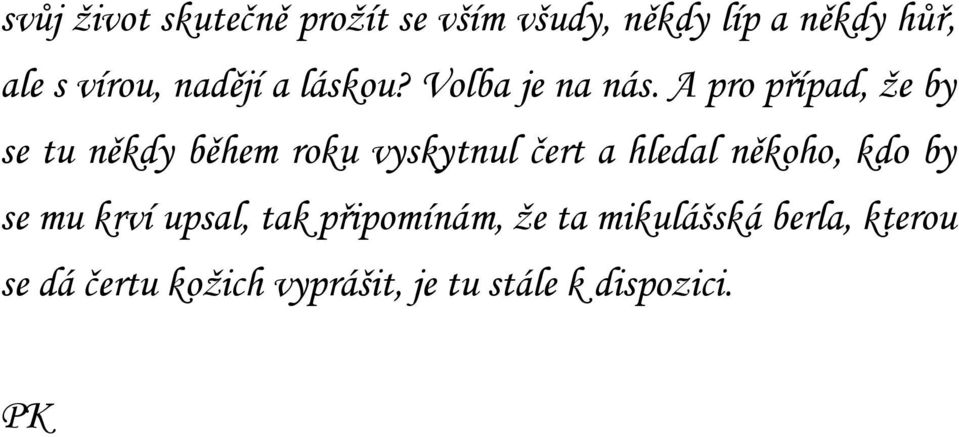 svůj život skutečně prožít se vším všudy, někdy líp a někdy hůř, ale s vírou, nadějí a láskou? Volba je na nás. A pro případ, že by se tu někdy během roku vyskytnul čert a hledal někoho, kdo by se mu krví upsal, tak připomínám, že ta mikulášská berla, kterou se dá čertu kožich vyprášit, je tu stále k dispozici.

PK